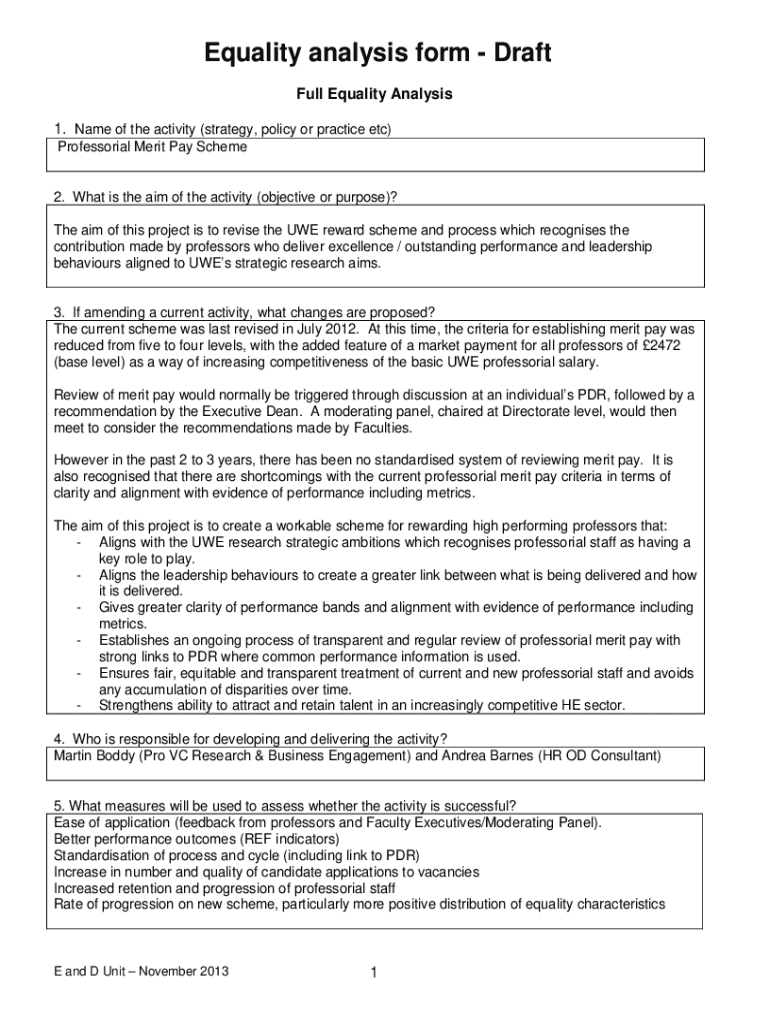 Equality analysis form - Draft

Full Equality Analysis

1. Name of the activity (strategy, policy or practice etc)
Professorial Merit Pay Scheme

2. What is the aim of the activity (objective or purpose)?

The aim of this project is to revise the UWE reward scheme and process which recognises the contribution made by professors who deliver excellence / outstanding performance and leadership behaviours aligned to UWE's strategic research aims.

3. If amending a current activity, what changes are proposed?
The current scheme was last revised in July 2012. At this time, the criteria for establishing merit pay was reduced from five to four levels, with the added feature of a market payment for all professors of £2472 (base level) as a way of increasing competitiveness of the basic UWE professorial salary.

Review of merit pay would normally be triggered through discussion at an individual's PDR, followed by a recommendation by the Executive Dean. A moderating panel, chaired at Directorate level, would then meet to consider the recommendations made by Faculties.

However in the past 2 to 3 years, there has been no standardised system of reviewing merit pay. It is also recognised that there are shortcomings with the current professorial merit pay criteria in terms of clarity and alignment with evidence of performance including metrics.

The aim of this project is to create a workable scheme for rewarding high performing professors that:
- Aligns with the UWE research strategic ambitions which recognises professorial staff as having a key role to play.
- Aligns the leadership behaviours to create a greater link between what is being delivered and how it is delivered.
- Gives greater clarity of performance bands and alignment with evidence of performance including metrics.
- Establishes an ongoing process of transparent and regular review of professorial merit pay with strong links to PDR where common performance information is used.
- Ensures fair, equitable and transparent treatment of current and new professorial staff and avoids any accumulation of disparities over time.
- Strengthens ability to attract and retain talent in an increasingly competitive HE sector.

4. Who is responsible for developing and delivering the activity?
Martin Boddy (Pro VC Research & Business Engagement) and Andrea Barnes (HR OD Consultant)

5. What measures will be used to assess whether the activity is successful?
Ease of application (feedback from professors and Faculty Executives/Moderating Panel).
Better performance outcomes (REF indicators)
Standardisation of process and cycle (including link to PDR)
Increase in number and quality of candidate applications to vacancies
Increased retention and progression of professorial staff
Rate of progression on new scheme, particularly more positive distribution of equality characteristics

E and D Unit – November 2013

1